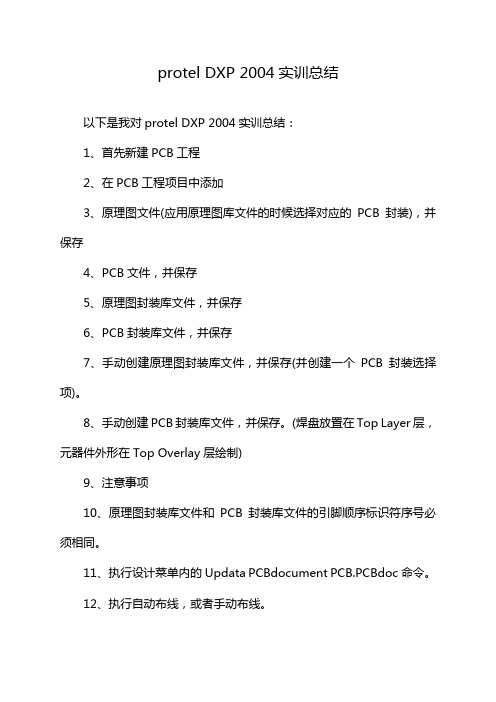 protel DXP 2004 实训总结

以下是我对 protel DXP 2004 实训总结：

1、首先新建 PCB 工程

2、在 PCB 工程项目中添加

3、原理图文件(应用原理图库文件的时候选择对应的 PCB 封装)，并保存

4、PCB 文件，并保存

5、原理图封装库文件，并保存

6、PCB 封装库文件，并保存

7、手动创建原理图封装库文件，并保存(并创建一个 PCB 封装选择项)。

8、手动创建 PCB 封装库文件，并保存。(焊盘放置在 Top Layer 层，元器件外形在 Top Overlay 层绘制)

9、注意事项

10、原理图封装库文件和 PCB 封装库文件的引脚顺序标识符序号必须相同。

11、执行设计菜单内的 Updata PCBdocument PCB.PCBdoc 命令。

12、执行自动布线，或者手动布线。